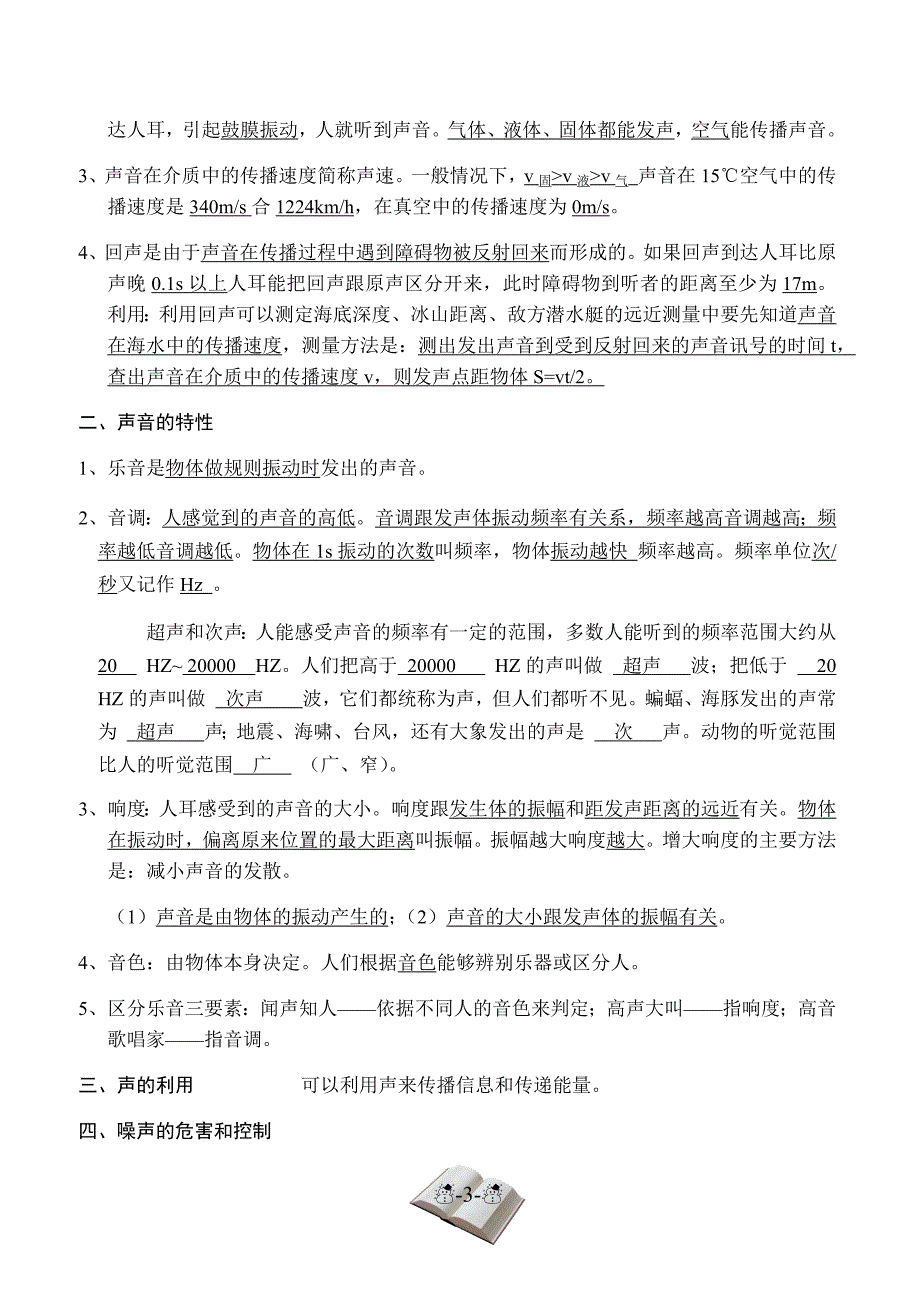 达人耳，引起鼓膜振动，人就听到声音。气体、液体、固体都能发声，空气能传播声音。

3、声音在介质中的传播速度简称声速。一般情况下，$v_{固}>v_{液}>v_{气}$ 声音在 15℃空气中的传播速度是 340m/s 合 1224km/h，在真空中的传播速度为 0m/s。

4、回声是由于声音在传播过程中遇到障碍物被反射回来而形成的。如果回声到达人耳比原声晚 0.1s 以上人耳能把回声跟原声区分开来，此时障碍物到听者的距离至少为 17m。利用：利用回声可以测定海底深度、冰山距离、敌方潜水艇的远近测量中要先知道声音在海水中的传播速度，测量方法是：测出发出声音到受到反射回来的声音讯号的时间 t，查出声音在介质中的传播速度 v，则发声点距物体 S=vt/2。

二、声音的特性

1、乐音是物体做规则振动时发出的声音。

2、音调：人感觉到的声音的高低。音调跟发声体振动频率有关系，频率越高音调越高；频率越低音调越低。物体在 1s 振动的次数叫频率，物体振动越快 频率越高。频率单位次/秒又记作 Hz 。

超声和次声：人能感受声音的频率有一定的范围，多数人能听到的频率范围大约从 20 HZ~ 20000 HZ。人们把高于 20000 HZ 的声叫做 超声 波；把低于 20 HZ 的声叫做 次声 波，它们都统称为声，但人们都听不见。蝙蝠、海豚发出的声常为 超声 声；地震、海啸、台风，还有大象发出的声是 次 声。动物的听觉范围比人的听觉范围 广 （广、窄）。

3、响度：人耳感受到的声音的大小。响度跟发生体的振幅和距发声距离的远近有关。物体在振动时，偏离原来位置的最大距离叫振幅。振幅越大响度越大。增大响度的主要方法是：减小声音的发散。

（1）声音是由物体的振动产生的；（2）声音的大小跟发声体的振幅有关。

4、音色：由物体本身决定。人们根据音色能够辨别乐器或区分人。

5、区分乐音三要素：闻声知人——依据不同人的音色来判定；高声大叫——指响度；高音歌唱家——指音调。

三、声的利用 可以利用声来传播信息和传递能量。

四、噪声的危害和控制

-3-